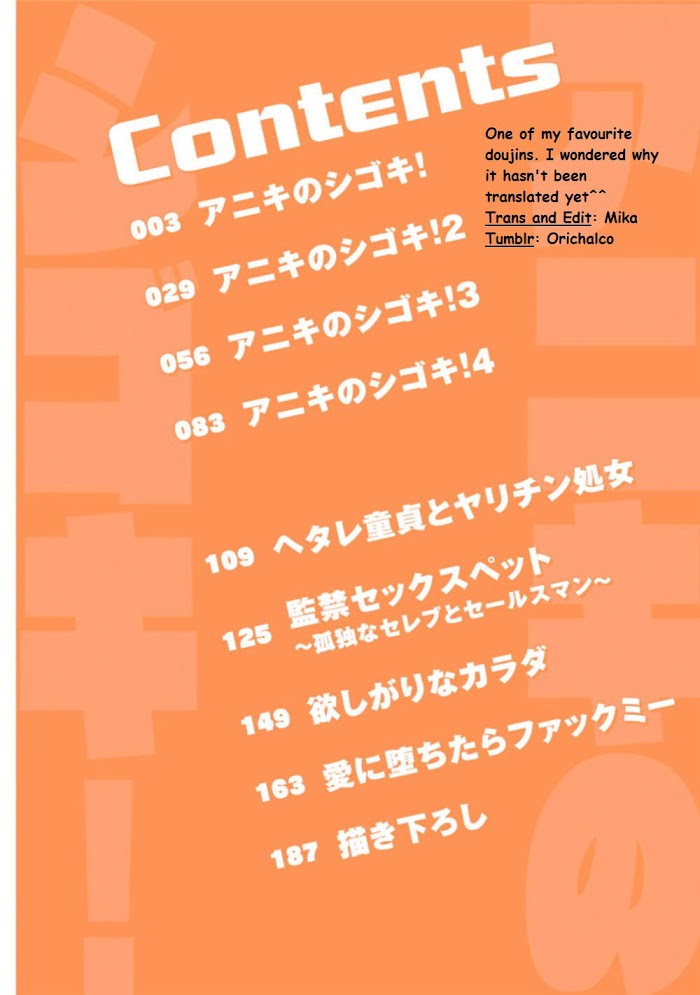 Contents

003 アニキのシゴキ!

029 アニキのシゴキ!2

056 アニキのシゴキ!3

083 アニキのシゴキ!4

109 ヘタレ童貞とヤリチン処女

125 監禁セックスペット
~孤独なセレブとセールスマン~

149 欲しがりなカラダ

163 愛に堕ちたらファックミー

187 描き下ろし

One of my favourite doujins. I wondered why it hasn't been translated yet^^
Trans and Edit: Mika
Tumblr: Orichalco